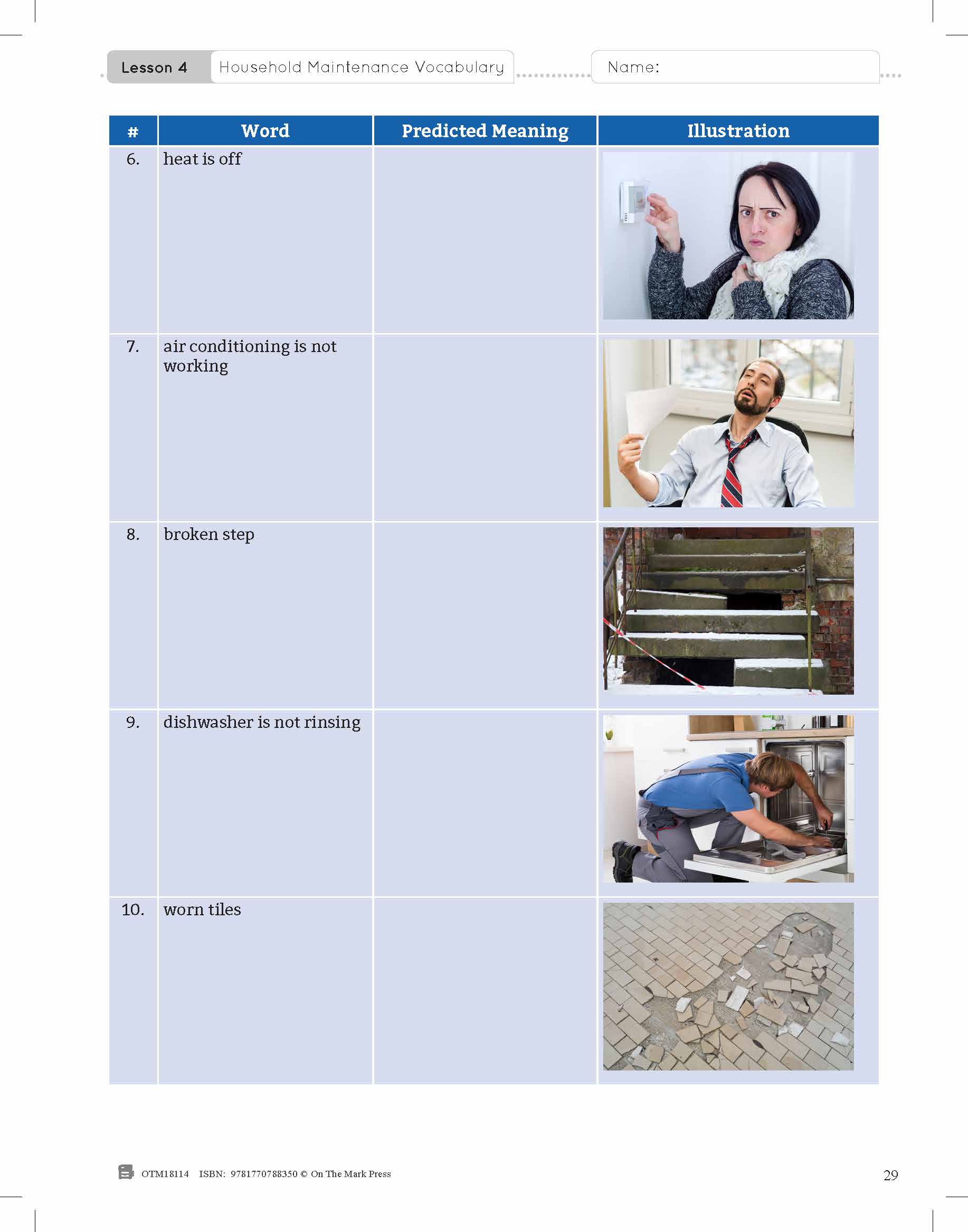 Lesson 4 Household Maintenance Vocabulary

Name:

| # | Word | Predicted Meaning | Illustration |
|---|---|---|---|
| 6. | heat is off | | |
| 7. | air conditioning is not working | | |
| 8. | broken step | | |
| 9. | dishwasher is not rinsing | | |
| 10. | worn tiles | | |

OTM18114 ISBN: 9781770788350 © On The Mark Press

29